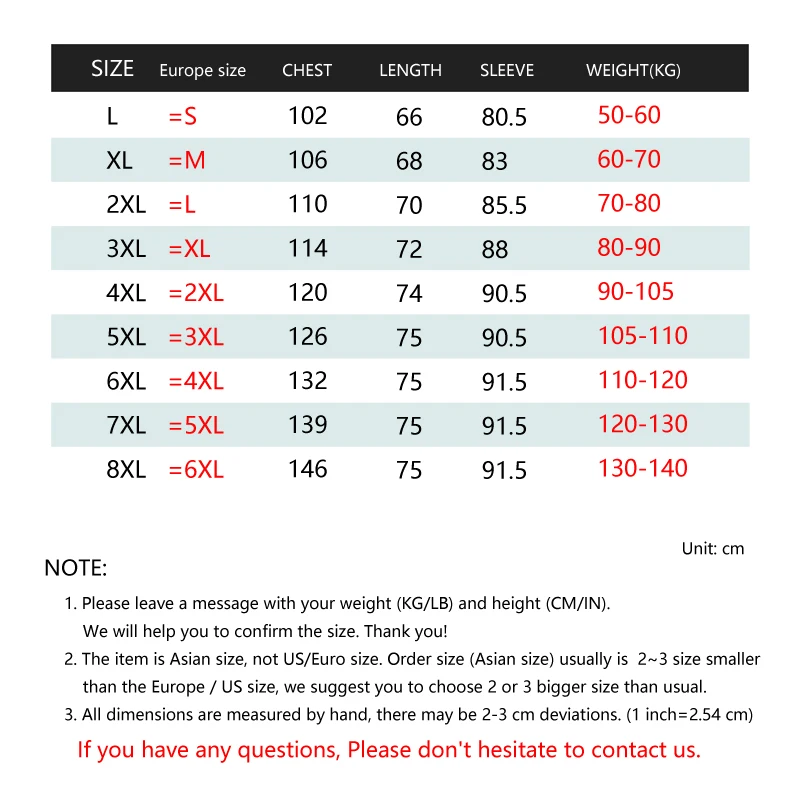 | SIZE | Europe size | CHEST | LENGTH | SLEEVE | WEIGHT(KG) |
|---|---|---|---|---|---|
| L | =S | 102 | 66 | 80.5 | 50-60 |
| XL | =M | 106 | 68 | 83 | 60-70 |
| 2XL | =L | 110 | 70 | 85.5 | 70-80 |
| 3XL | =XL | 114 | 72 | 88 | 80-90 |
| 4XL | =2XL | 120 | 74 | 90.5 | 90-105 |
| 5XL | =3XL | 126 | 75 | 90.5 | 105-110 |
| 6XL | =4XL | 132 | 75 | 91.5 | 110-120 |
| 7XL | =5XL | 139 | 75 | 91.5 | 120-130 |
| 8XL | =6XL | 146 | 75 | 91.5 | 130-140 |

Unit: cm

NOTE:

1. Please leave a message with your weight (KG/LB) and height (CM/IN). We will help you to confirm the size. Thank you!

2. The item is Asian size, not US/Euro size. Order size (Asian size) usually is 2~3 size smaller than the Europe / US size, we suggest you to choose 2 or 3 bigger size than usual.

3. All dimensions are measured by hand, there may be 2-3 cm deviations. (1 inch=2.54 cm)

If you have any questions, Please don't hesitate to contact us.